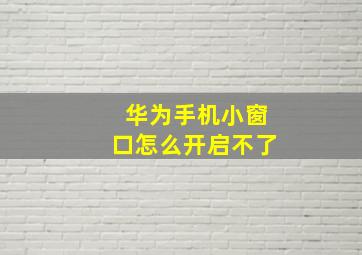 华为手机小窗口怎么开启不了